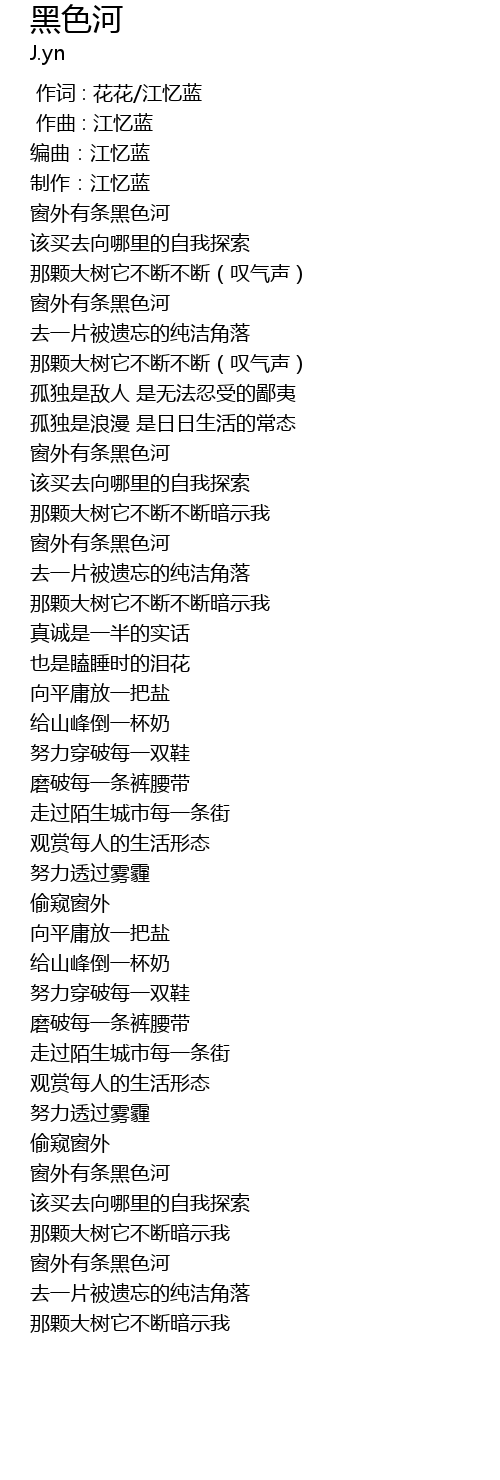 黑色河
J.yn

作词 : 花花/江忆蓝
作曲 : 江忆蓝
编曲 : 江忆蓝
制作 : 江忆蓝
窗外有条黑色河
该买去向哪里的自我探索
那颗大树它不断不断（叹气声）
窗外有条黑色河
去一片被遗忘的纯洁角落
那颗大树它不断不断（叹气声）
孤独是敌人 是无法忍受的鄙夷
孤独是浪漫 是日日生活的常态
窗外有条黑色河
该买去向哪里的自我探索
那颗大树它不断不断暗示我
窗外有条黑色河
去一片被遗忘的纯洁角落
那颗大树它不断不断暗示我
真诚是一半的实话
也是瞌睡时的泪花
向平庸放一把盐
给山峰倒一杯奶
努力穿破每一双鞋
磨破每一条裤腰带
走过陌生城市每一条街
观赏每人的生活形态
努力透过雾霾
偷窥窗外
向平庸放一把盐
给山峰倒一杯奶
努力穿破每一双鞋
磨破每一条裤腰带
走过陌生城市每一条街
观赏每人的生活形态
努力透过雾霾
偷窥窗外
窗外有条黑色河
该买去向哪里的自我探索
那颗大树它不断暗示我
窗外有条黑色河
去一片被遗忘的纯洁角落
那颗大树它不断暗示我